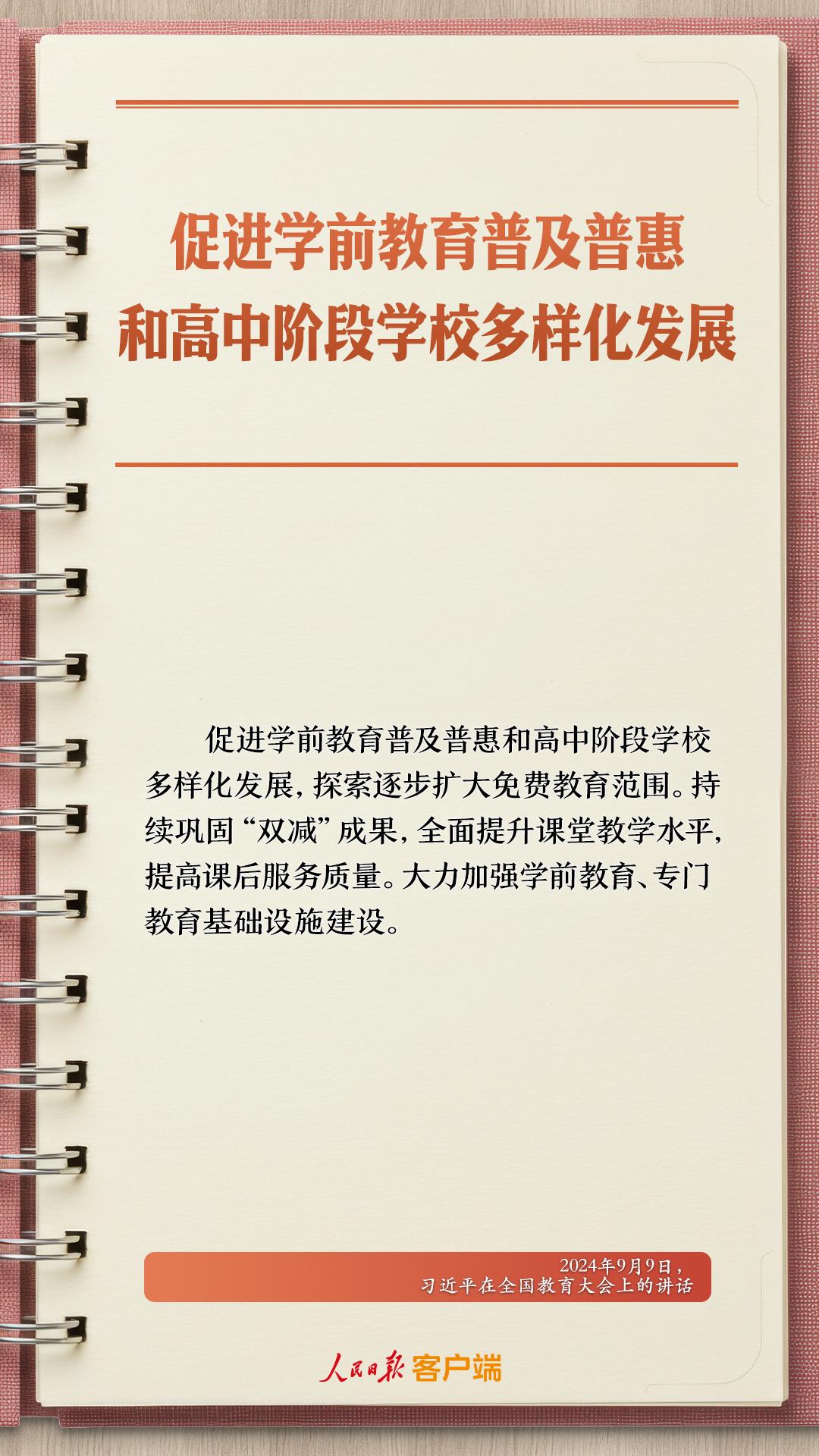 促进学前教育普及普惠
和高中阶段学校多样化发展

促进学前教育普及普惠和高中阶段学校多样化发展，探索逐步扩大免费教育范围。持续巩固“双减”成果，全面提升课堂教学水平，提高课后服务质量。大力加强学前教育、专门教育基础设施建设。

2024年9月9日，
习近平在全国教育大会上的讲话

人民日报客户端